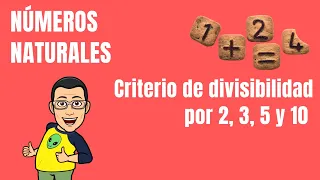 NÚMEROS NATURALES

1 + 2 = 4

Criterio de divisibilidad por 2, 3, 5 y 10